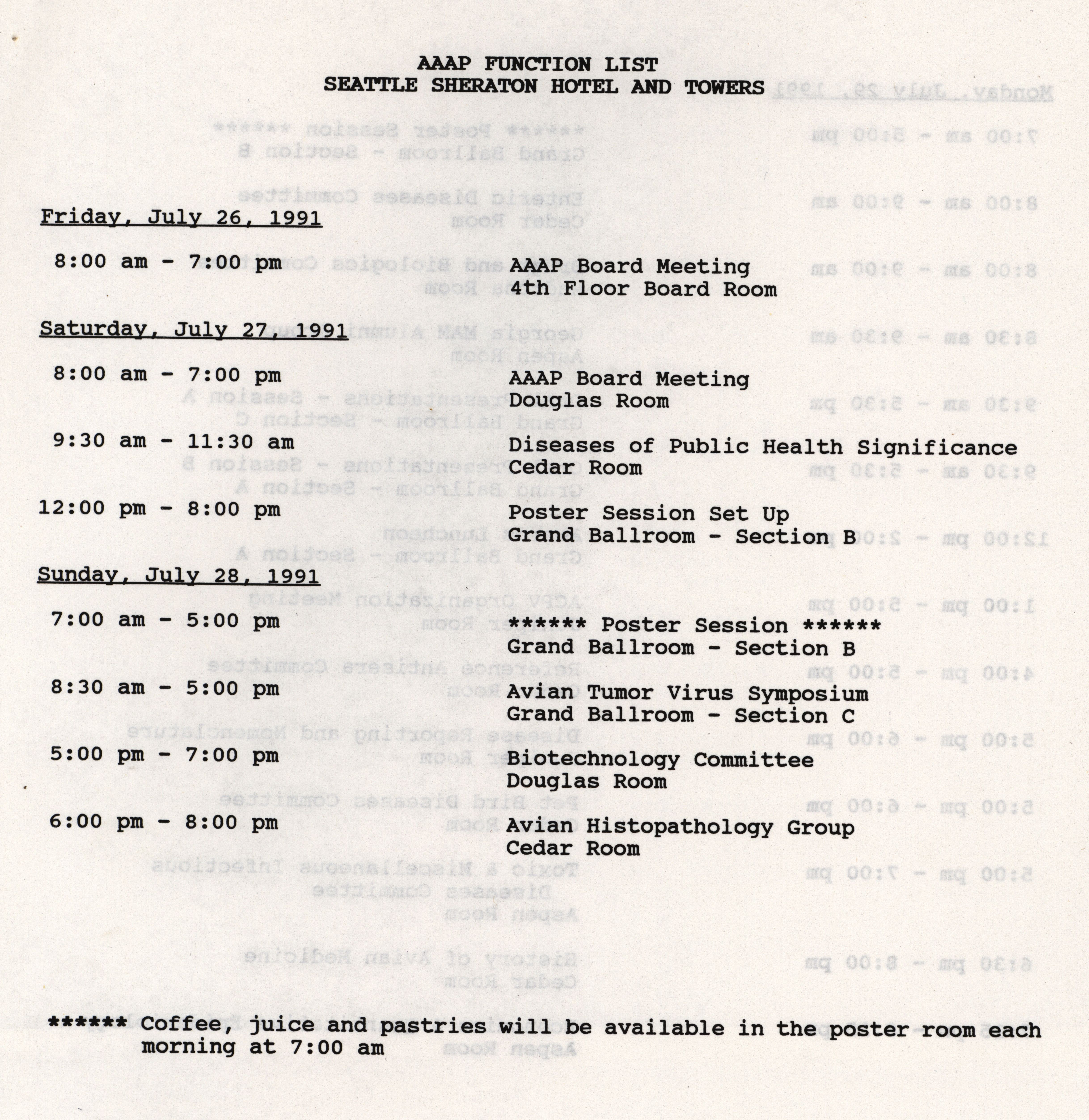 AAAP FUNCTION LIST
SEATTLE SHERATON HOTEL AND TOWERS

Friday, July 26, 1991

8:00 am - 7:00 pm AAAP Board Meeting
4th Floor Board Room

Saturday, July 27, 1991

8:00 am - 7:00 pm AAAP Board Meeting
Douglas Room

9:30 am - 11:30 am Diseases of Public Health Significance
Cedar Room

12:00 pm - 8:00 pm Poster Session Set Up
Grand Ballroom - Section B

Sunday, July 28, 1991

7:00 am - 5:00 pm ****** Poster Session ******
Grand Ballroom - Section B

8:30 am - 5:00 pm Avian Tumor Virus Symposium
Grand Ballroom - Section C

5:00 pm - 7:00 pm Biotechnology Committee
Douglas Room

6:00 pm - 8:00 pm Avian Histopathology Group
Cedar Room

****** Coffee, juice and pastries will be available in the poster room each morning at 7:00 am